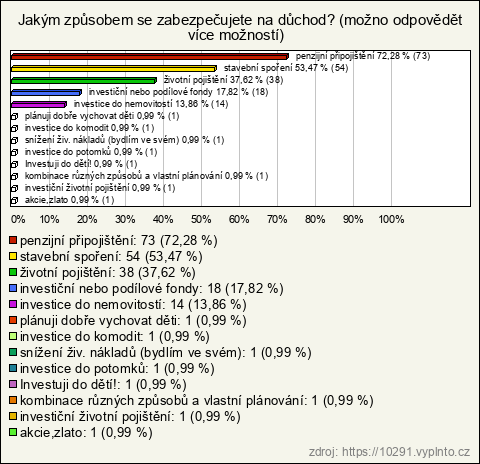 Jakým způsobem se zabezpečujete na důchod? (možno odpovědět více možností)

penzijní připojištění 72,28 % (73)
stavební spoření 53,47 % (54)
životní pojištění 37,62 % (38)
investiční nebo podílové fondy 17,82 % (18)
investice do nemovitostí 13,86 % (14)
plánuji dobře vychovat děti 0,99 % (1)
investice do komodit 0,99 % (1)
snížení živ. nákladů (bydlím ve svém) 0,99 % (1)
investice do potomků 0,99 % (1)
Investuji do dětí! 0,99 % (1)
kombinace různých způsobů a vlastní plánování 0,99 % (1)
investiční životní pojištění 0,99 % (1)
akcie,zlato 0,99 % (1)

0% 10% 20% 30% 40% 50% 60% 70% 80% 90% 100%

penzijní připojištění: 73 (72,28 %)
stavební spoření: 54 (53,47 %)
životní pojištění: 38 (37,62 %)
investiční nebo podílové fondy: 18 (17,82 %)
investice do nemovitostí: 14 (13,86 %)
plánuji dobře vychovat děti: 1 (0,99 %)
investice do komodit: 1 (0,99 %)
snížení živ. nákladů (bydlím ve svém): 1 (0,99 %)
investice do potomků: 1 (0,99 %)
Investuji do dětí!: 1 (0,99 %)
kombinace různých způsobů a vlastní plánování: 1 (0,99 %)
investiční životní pojištění: 1 (0,99 %)
akcie,zlato: 1 (0,99 %)

zdroj: https://10291.vyplnto.cz